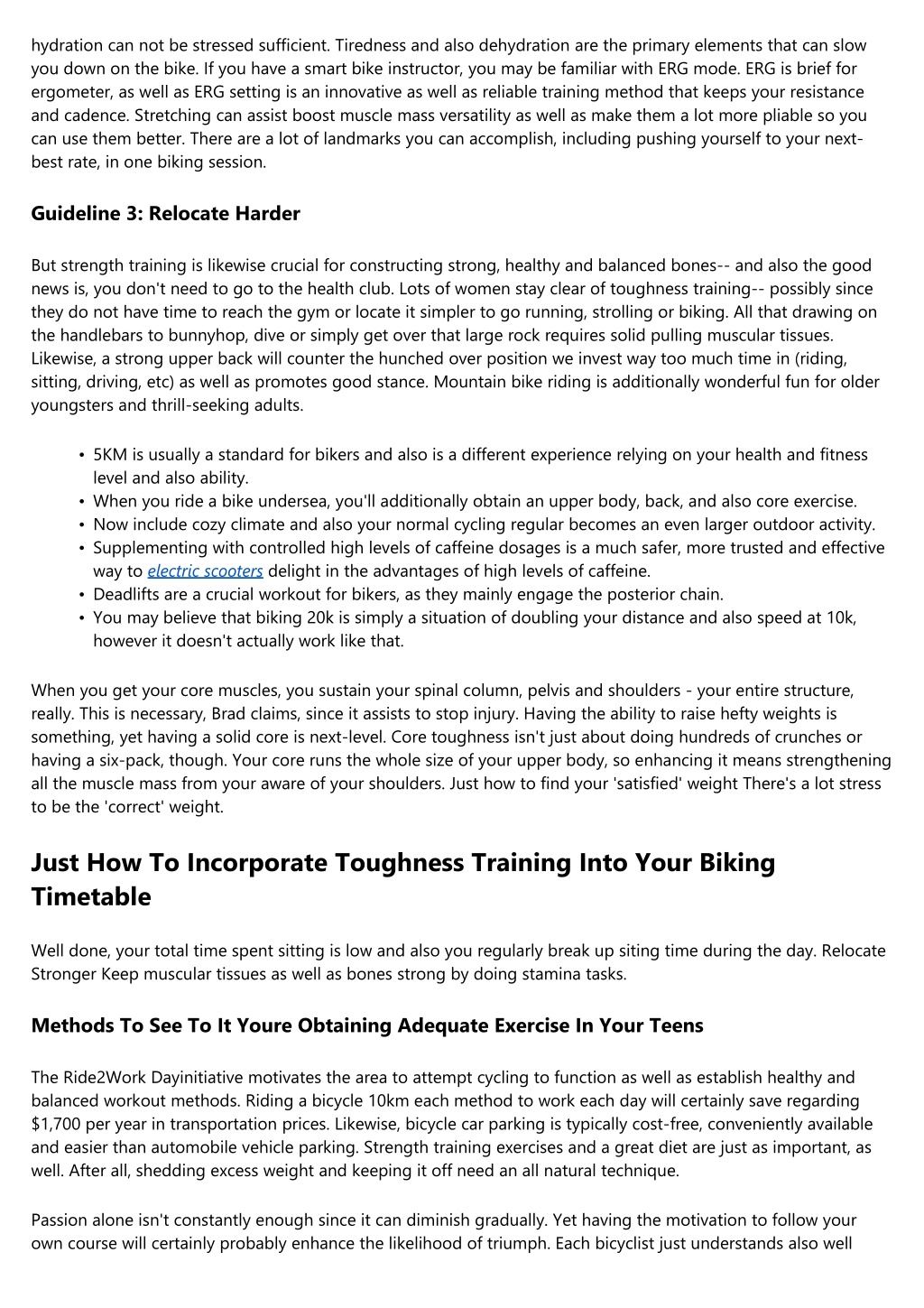 hydration can not be stressed sufficient. Tiredness and also dehydration are the primary elements that can slow you down on the bike. If you have a smart bike instructor, you may be familiar with ERG mode. ERG is brief for ergometer, as well as ERG setting is an innovative as well as reliable training method that keeps your resistance and cadence. Stretching can assist boost muscle mass versatility as well as make them a lot more pliable so you can use them better. There are a lot of landmarks you can accomplish, including pushing yourself to your next-best rate, in one biking session.

Guideline 3: Relocate Harder

But strength training is likewise crucial for constructing strong, healthy and balanced bones-- and also the good news is, you don't need to go to the health club. Lots of women stay clear of toughness training-- possibly since they do not have time to reach the gym or locate it simpler to go running, strolling or biking. All that drawing on the handlebars to bunnyhop, dive or simply get over that large rock requires solid pulling muscular tissues. Likewise, a strong upper back will counter the hunched over position we invest way too much time in (riding, sitting, driving, etc) as well as promotes good stance. Mountain bike riding is additionally wonderful fun for older youngsters and thrill-seeking adults.

• 5KM is usually a standard for bikers and also is a different experience relying on your health and fitness level and also ability.
• When you ride a bike undersea, you'll additionally obtain an upper body, back, and also core exercise.
• Now include cozy climate and also your normal cycling regular becomes an even larger outdoor activity.
• Supplementing with controlled high levels of caffeine dosages is a much safer, more trusted and effective way to electric scooters delight in the advantages of high levels of caffeine.
• Deadlifts are a crucial workout for bikers, as they mainly engage the posterior chain.
• You may believe that biking 20k is simply a situation of doubling your distance and also speed at 10k, however it doesn't actually work like that.

When you get your core muscles, you sustain your spinal column, pelvis and shoulders - your entire structure, really. This is necessary, Brad claims, since it assists to stop injury. Having the ability to raise hefty weights is something, yet having a solid core is next-level. Core toughness isn't just about doing hundreds of crunches or having a six-pack, though. Your core runs the whole size of your upper body, so enhancing it means strengthening all the muscle mass from your aware of your shoulders. Just how to find your 'satisfied' weight There's a lot stress to be the 'correct' weight.

Just How To Incorporate Toughness Training Into Your Biking Timetable

Well done, your total time spent sitting is low and also you regularly break up siting time during the day. Relocate Stronger Keep muscular tissues as well as bones strong by doing stamina tasks.

Methods To See To It Youre Obtaining Adequate Exercise In Your Teens

The Ride2Work Dayinitiative motivates the area to attempt cycling to function as well as establish healthy and balanced workout methods. Riding a bicycle 10km each method to work each day will certainly save regarding $1,700 per year in transportation prices. Likewise, bicycle car parking is typically cost-free, conveniently available and easier than automobile vehicle parking. Strength training exercises and a great diet are just as important, as well. After all, shedding excess weight and keeping it off need an all natural technique.

Passion alone isn't constantly enough since it can diminish gradually. Yet having the motivation to follow your own course will certainly probably enhance the likelihood of triumph. Each bicyclist just understands also well